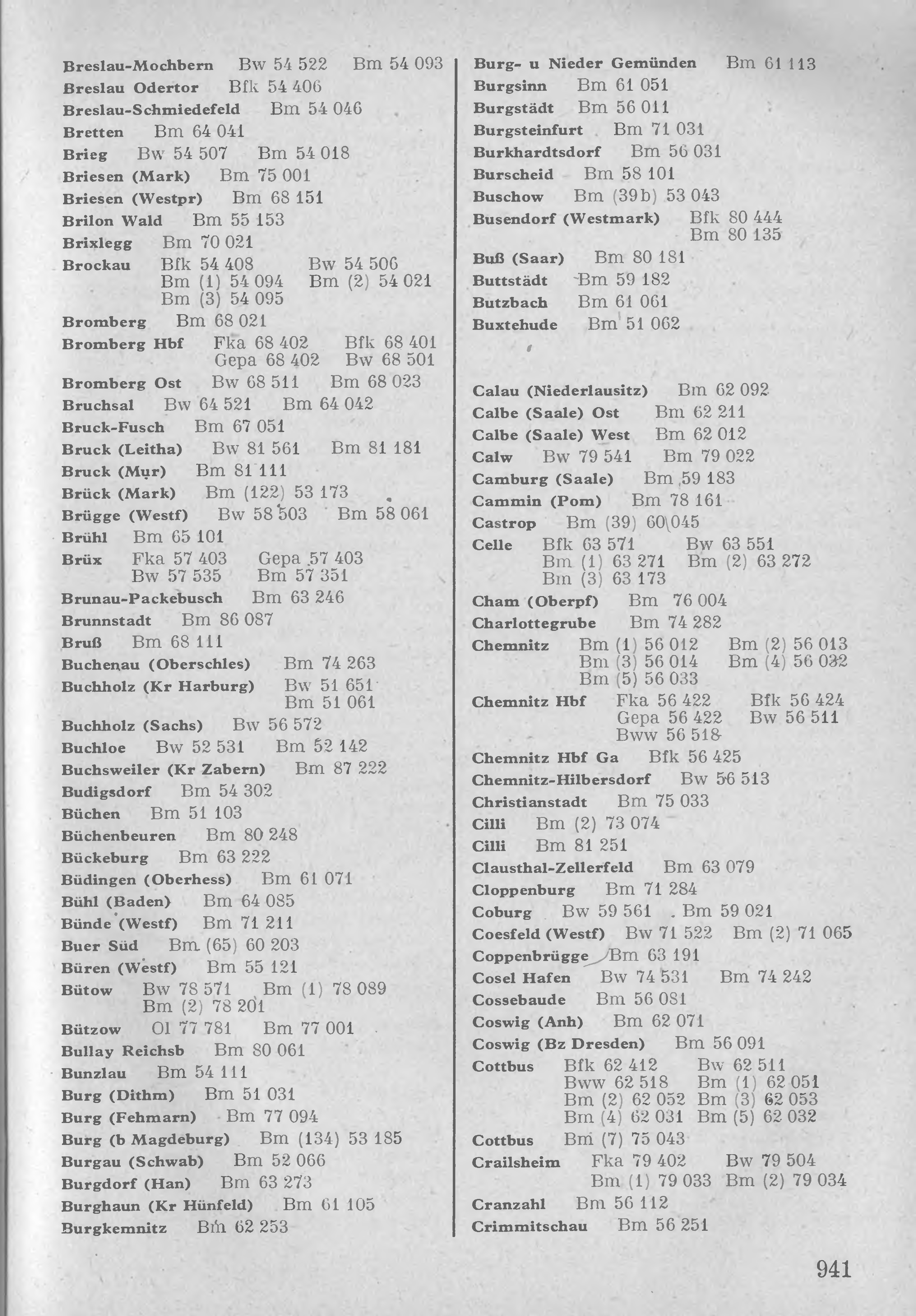 Breslau-Mochbern Bw 54 522 Bm 54 093
Breslau Odertor Bfk 54 406
Breslau-Schmiedefeld Bm 54 046
Bretten Bm 64 041
Brieg Bw 54 507 Bm 54 018
Briesen (Mark) Bm 75 001
Briesen (Westpr) Bm 68 151
Brilon Wald Bm 55 153
Brixlegg Bm 70 021
Brockau Bfk 54 408 Bw 54 506 Bm (1) 54 094 Bm (2) 54 021 Bm (3) 54 095
Bromberg Bm 68 021
Bromberg Hbf Fka 68 402 Bfk 68 401 Gepa 68 402 Bw 68 501
Bromberg Ost Bw 68 511 Bm 68 023
Bruchsal Bw 64 521 Bm 64 042
Bruck-Fusch Bm 67 051
Bruck (Leitha) Bw 81 561 Bm 81 181
Bruck (Mur) Bm 81 111
Brück (Mark) Bm (122) 53 173
Brügge (Westf) Bw 58 503 Bm 58 061
Brühl Bm 65 101
Brüx Fka 57 403 Gepa 57 403 Bw 57 535 Bm 57 351
Brunau-Packebusch Bm 63 246
Brunnstadt Bm 86 087
Bruß Bm 68 111
Buchenau (Oberschles) Bm 74 263
Buchholz (Kr Harburg) Bw 51 651 Bm 51 061
Buchholz (Sachs) Bw 56 572
Buchloe Bw 52 531 Bm 52 142
Buchsweiler (Kr Zabern) Bm 87 222
Budigsdorf Bm 54 302
Büchen Bm 51 103
Büchenbeuren Bm 80 248
Bückeburg Bm 63 222
Büdingen (Oberhess) Bm 61 071
Bühl (Baden) Bm 64 085
Bünde (Westf) Bm 71 211
Buer Süd Bm (65) 60 203
Büren (Westf) Bm 55 121
Bütow Bw 78 571 Bm (1) 78 089 Bm (2) 78 201
Bützow Ol 77 781 Bm 77 001
Bullay Reichsb Bm 80 061
Bunzlau Bm 54 111
Burg (Dithm) Bm 51 031
Burg (Fehmarn) Bm 77 094
Burg (b Magdeburg) Bm (134) 53 185
Burgau (Schwab) Bm 52 066
Burgdorf (Han) Bm 63 273
Burghaun (Kr Hünfeld) Bm 61 105
Burgkemnitz Bm 62 253

Burg- u Nieder Gemünden Bm 61 113
Burgsinn Bm 61 051
Burgstädt Bm 56 011
Burgsteinfurt Bm 71 031
Burkhardtsdorf Bm 56 031
Burscheid Bm 58 101
Buschow Bm (39b) 53 043
Busendorf (Westmark) Bfk 80 444 Bm 80 135
Buß (Saar) Bm 80 181
Buttstädt Bm 59 182
Butzbach Bm 61 061
Buxtehude Bm 51 062

Calau (Niederlausitz) Bm 62 092
Calbe (Saale) Ost Bm 62 211
Calbe (Saale) West Bm 62 012
Calw Bw 79 541 Bm 79 022
Camburg (Saale) Bm 59 183
Cammin (Pom) Bm 78 161
Castrop Bm (39) 60 045
Celle Bfk 63 571 Bw 63 551 Bm (1) 63 271 Bm (2) 63 272 Bm (3) 63 173
Cham (Oberpf) Bm 76 004
Charlottegrube Bm 74 282
Chemnitz Bm (1) 56 012 Bm (2) 56 013 Bm (3) 56 014 Bm (4) 56 032 Bm (5) 56 033
Chemnitz Hbf Fka 56 422 Bfk 56 424 Gepa 56 422 Bw 56 511 Bww 56 518
Chemnitz Hbf Ga Bfk 56 425
Chemnitz-Hilbersdorf Bw 56 513
Christianstadt Bm 75 033
Cilli Bm (2) 73 074
Cilli Bm 81 251
Clausthal-Zellerfeld Bm 63 079
Cloppenburg Bm 71 284
Coburg Bw 59 561 Bm 59 021
Coesfeld (Westf) Bw 71 522 Bm (2) 71 065
Coppenbrügge Bm 63 191
Cosel Hafen Bw 74 531 Bm 74 242
Cossebaude Bm 56 081
Coswig (Anh) Bm 62 071
Coswig (Bz Dresden) Bm 56 091
Cottbus Bfk 62 412 Bw 62 511 Bww 62 518 Bm (1) 62 051 Bm (2) 62 052 Bm (3) 62 053 Bm (4) 62 031 Bm (5) 62 032
Cottbus Bm (7) 75 043
Crailsheim Fka 79 402 Bw 79 504 Bm (1) 79 033 Bm (2) 79 034
Cranzahl Bm 56 112
Crimmitschau Bm 56 251

941